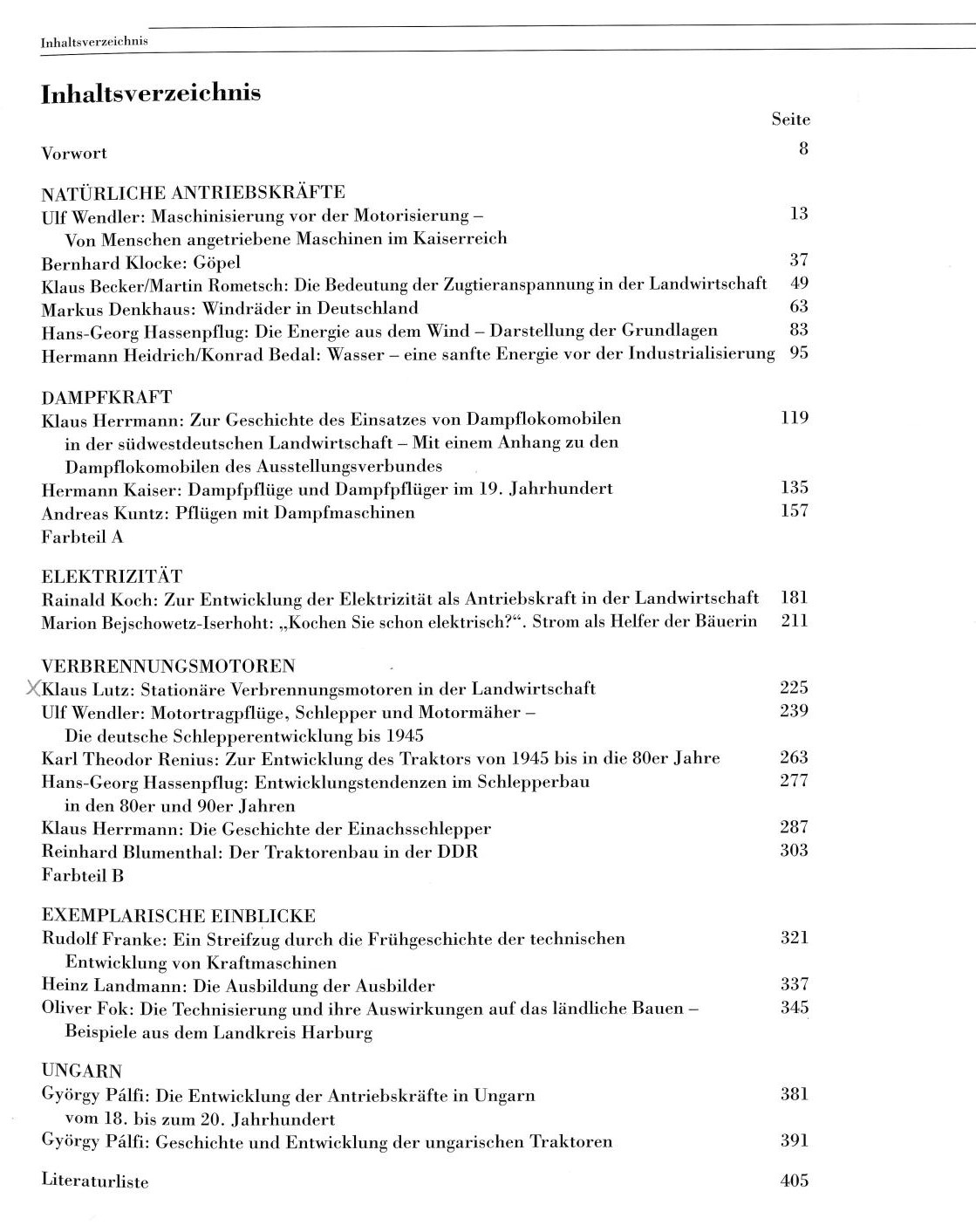 Inhaltsverzeichnis

Inhaltsverzeichnis

Seite

Vorwort 8

NATÜRLICHE ANTRIEBSKRÄFTE

Ulf Wendler: Maschinisierung vor der Motorisierung – Von Menschen angetriebene Maschinen im Kaiserreich 13

Bernhard Klocke: Göpel 37

Klaus Becker/Martin Rometsch: Die Bedeutung der Zugtieranspannung in der Landwirtschaft 49

Markus Denkhaus: Windräder in Deutschland 63

Hans-Georg Hassenpflug: Die Energie aus dem Wind – Darstellung der Grundlagen 83

Hermann Heidrich/Konrad Bedal: Wasser – eine sanfte Energie vor der Industrialisierung 95

DAMPFKRAFT

Klaus Herrmann: Zur Geschichte des Einsatzes von Dampflokomobilen in der südwestdeutschen Landwirtschaft – Mit einem Anhang zu den Dampflokomobilen des Ausstellungsverbundes 119

Hermann Kaiser: Dampfpflüge und Dampfpflüger im 19. Jahrhundert 135

Andreas Kuntz: Pflügen mit Dampfmaschinen 157

Farbteil A

ELEKTRIZITÄT

Rainald Koch: Zur Entwicklung der Elektrizität als Antriebskraft in der Landwirtschaft 181

Marion Bejschowetz-Iserhoht: „Kochen Sie schon elektrisch?“. Strom als Helfer der Bäuerin 211

VERBRENNUNGSMOTOREN

X Klaus Lutz: Stationäre Verbrennungsmotoren in der Landwirtschaft 225

Ulf Wendler: Motortragpflüge, Schlepper und Motormäher – Die deutsche Schlepperentwicklung bis 1945 239

Karl Theodor Renius: Zur Entwicklung des Traktors von 1945 bis in die 80er Jahre 263

Hans-Georg Hassenpflug: Entwicklungstendenzen im Schlepperbau in den 80er und 90er Jahren 277

Klaus Herrmann: Die Geschichte der Einachsschlepper 287

Reinhard Blumenthal: Der Traktorenbau in der DDR 303

Farbteil B

EXEMPLARISCHE EINBLICKE

Rudolf Franke: Ein Streifzug durch die Frühgeschichte der technischen Entwicklung von Kraftmaschinen 321

Heinz Landmann: Die Ausbildung der Ausbilder 337

Oliver Fok: Die Technisierung und ihre Auswirkungen auf das ländliche Bauen – Beispiele aus dem Landkreis Harburg 345

UNGARN

György Pálfi: Die Entwicklung der Antriebskräfte in Ungarn vom 18. bis zum 20. Jahrhundert 381

György Pálfi: Geschichte und Entwicklung der ungarischen Traktoren 391

Literaturliste 405